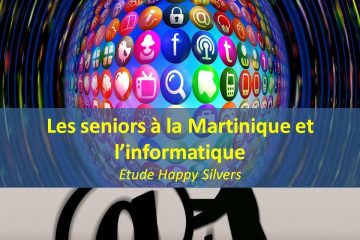 Les seniors à la Martinique et l'informatique

Etude Happy Silvers